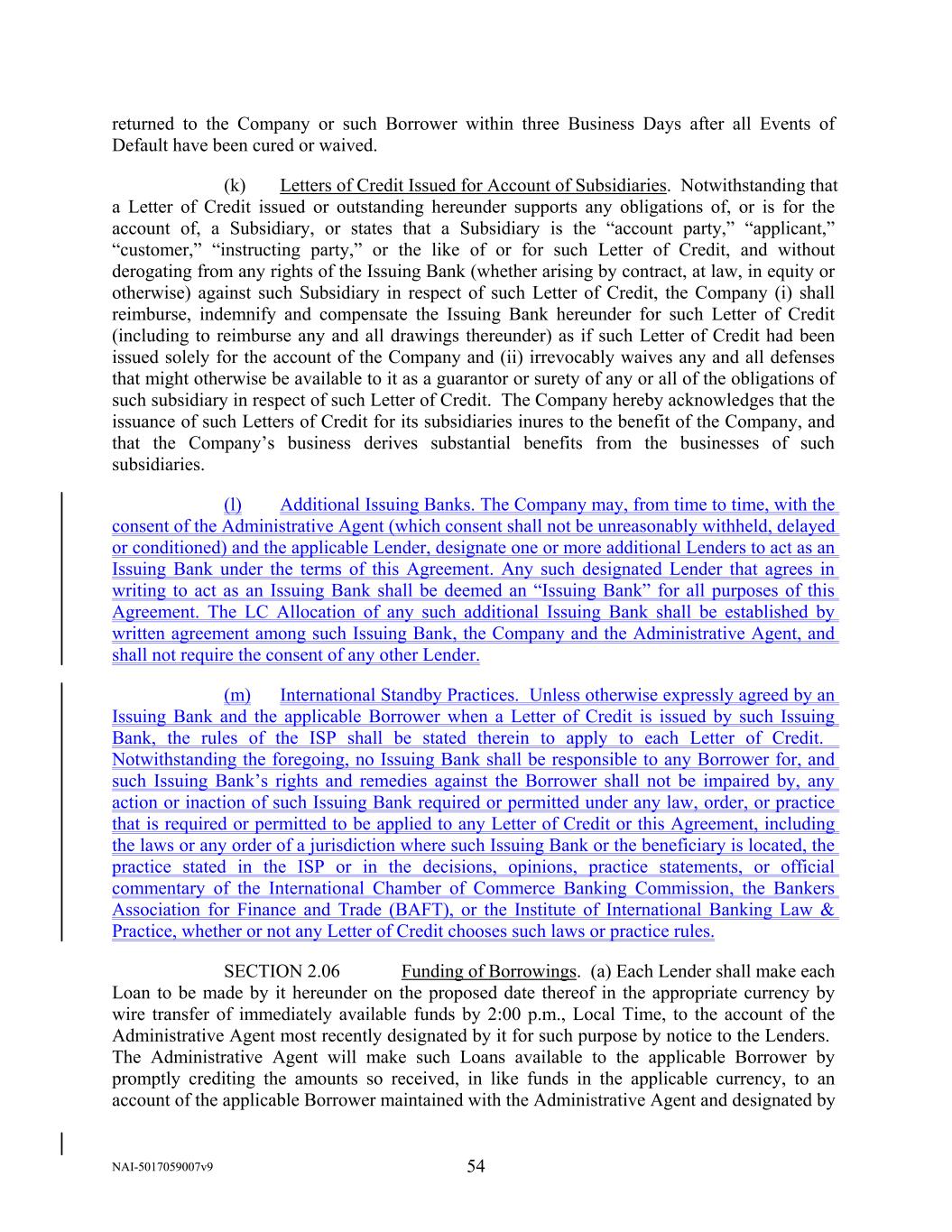 returned to the Company or such Borrower within three Business Days after all Events of Default have been cured or waived.

(k) Letters of Credit Issued for Account of Subsidiaries. Notwithstanding that a Letter of Credit issued or outstanding hereunder supports any obligations of, or is for the account of, a Subsidiary, or states that a Subsidiary is the “account party,” “applicant,” “customer,” “instructing party,” or the like of or for such Letter of Credit, and without derogating from any rights of the Issuing Bank (whether arising by contract, at law, in equity or otherwise) against such Subsidiary in respect of such Letter of Credit, the Company (i) shall reimburse, indemnify and compensate the Issuing Bank hereunder for such Letter of Credit (including to reimburse any and all drawings thereunder) as if such Letter of Credit had been issued solely for the account of the Company and (ii) irrevocably waives any and all defenses that might otherwise be available to it as a guarantor or surety of any or all of the obligations of such subsidiary in respect of such Letter of Credit. The Company hereby acknowledges that the issuance of such Letters of Credit for its subsidiaries inures to the benefit of the Company, and that the Company’s business derives substantial benefits from the businesses of such subsidiaries.

(l) Additional Issuing Banks. The Company may, from time to time, with the consent of the Administrative Agent (which consent shall not be unreasonably withheld, delayed or conditioned) and the applicable Lender, designate one or more additional Lenders to act as an Issuing Bank under the terms of this Agreement. Any such designated Lender that agrees in writing to act as an Issuing Bank shall be deemed an “Issuing Bank” for all purposes of this Agreement. The LC Allocation of any such additional Issuing Bank shall be established by written agreement among such Issuing Bank, the Company and the Administrative Agent, and shall not require the consent of any other Lender.

(m) International Standby Practices. Unless otherwise expressly agreed by an Issuing Bank and the applicable Borrower when a Letter of Credit is issued by such Issuing Bank, the rules of the ISP shall be stated therein to apply to each Letter of Credit. Notwithstanding the foregoing, no Issuing Bank shall be responsible to any Borrower for, and such Issuing Bank’s rights and remedies against the Borrower shall not be impaired by, any action or inaction of such Issuing Bank required or permitted under any law, order, or practice that is required or permitted to be applied to any Letter of Credit or this Agreement, including the laws or any order of a jurisdiction where such Issuing Bank or the beneficiary is located, the practice stated in the ISP or in the decisions, opinions, practice statements, or official commentary of the International Chamber of Commerce Banking Commission, the Bankers Association for Finance and Trade (BAFT), or the Institute of International Banking Law & Practice, whether or not any Letter of Credit chooses such laws or practice rules.

SECTION 2.06 Funding of Borrowings. (a) Each Lender shall make each Loan to be made by it hereunder on the proposed date thereof in the appropriate currency by wire transfer of immediately available funds by 2:00 p.m., Local Time, to the account of the Administrative Agent most recently designated by it for such purpose by notice to the Lenders. The Administrative Agent will make such Loans available to the applicable Borrower by promptly crediting the amounts so received, in like funds in the applicable currency, to an account of the applicable Borrower maintained with the Administrative Agent and designated by

NAI-5017059007v9 54